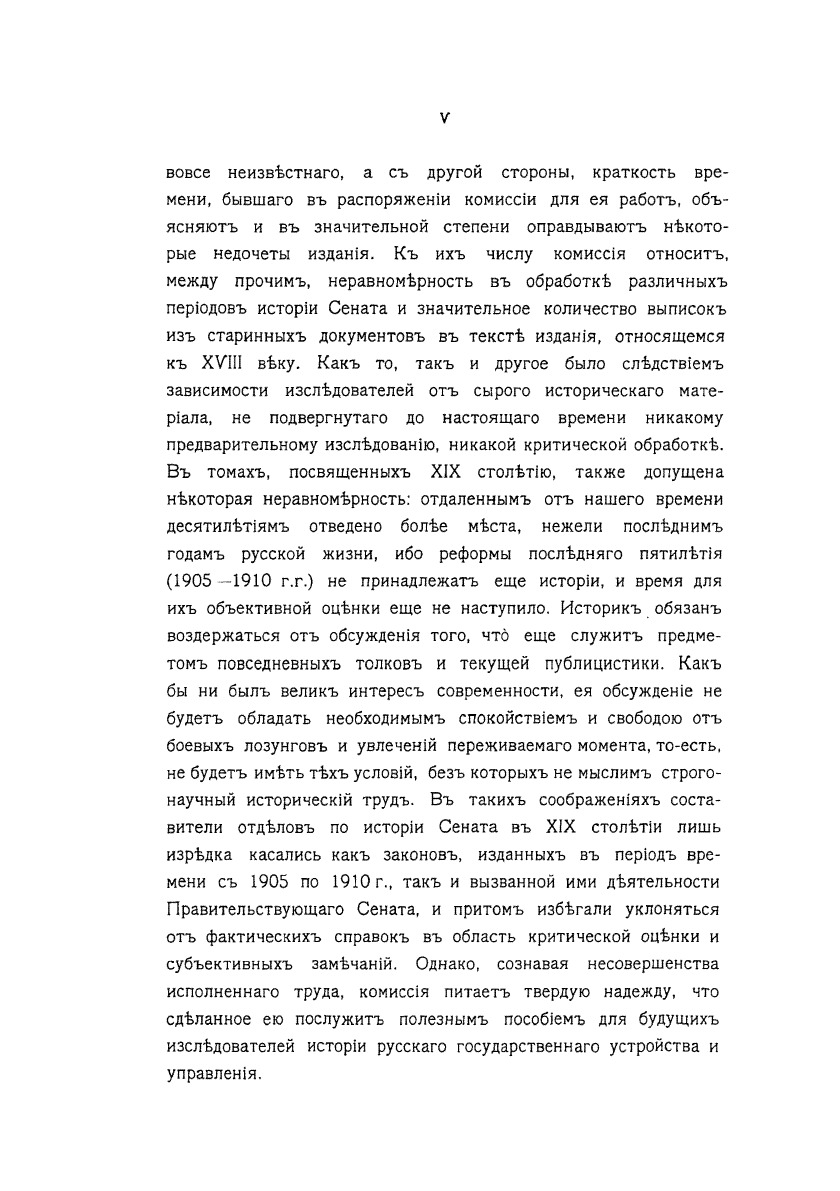 V

вовсе неизвѣстнаго, а съ другой стороны, краткость времени, бывшаго въ распоряженіи комиссіи для ея работъ, объясняютъ и въ значительной степени оправдываютъ нѣкоторые недочеты изданія. Къ ихъ числу комиссія относитъ, между прочимъ, неравномѣрность въ обработкѣ различныхъ періодовъ исторіи Сената и значительное количество выписокъ изъ старинныхъ документовъ въ текстѣ изданія, относящемся къ XVIII вѣку. Какъ то, такъ и другое было слѣдствіемъ зависимости изслѣдователей отъ сырого историческаго матеріала, не подвергнутаго до настоящаго времени никакому предварительному изслѣдованію, никакой критической обработкѣ. Въ томахъ, посвященныхъ XIX столѣтію, также допущена нѣкоторая неравномѣрность: отдаленнымъ отъ нашего времени десятилѣтіямъ отведено болѣе мѣста, нежели послѣднимъ годамъ русской жизни, ибо реформы послѣдняго пятилѣтія (1905—1910 г.г.) не принадлежатъ еще исторіи, и время для ихъ объективной оцѣнки еще не наступило. Историкъ обязанъ воздержаться отъ обсужденія того, что̀ еще служитъ предметомъ повседневныхъ толковъ и текущей публицистики. Какъ бы ни былъ великъ интересъ современности, ея обсужденіе не будетъ обладать необходимымъ спокойствіемъ и свободою отъ боевыхъ лозунговъ и увлеченій переживаемаго момента, то-есть, не будетъ имѣть тѣхъ условій, безъ которыхъ не мыслимъ строго-научный историческій трудъ. Въ такихъ соображеніяхъ составители отдѣловъ по исторіи Сената въ XIX столѣтіи лишь изрѣдка касались какъ законовъ, изданныхъ въ періодъ времени съ 1905 по 1910 г., такъ и вызванной ими дѣятельности Правительствующаго Сената, и притомъ избѣгали уклоняться отъ фактическихъ справокъ въ область критической оцѣнки и субъективныхъ замѣчаній. Однако, сознавая несовершенства исполненнаго труда, комиссія питаетъ твердую надежду, что сдѣланное ею послужитъ полезнымъ пособіемъ для будущихъ изслѣдователей исторіи русскаго государственнаго устройства и управленія.